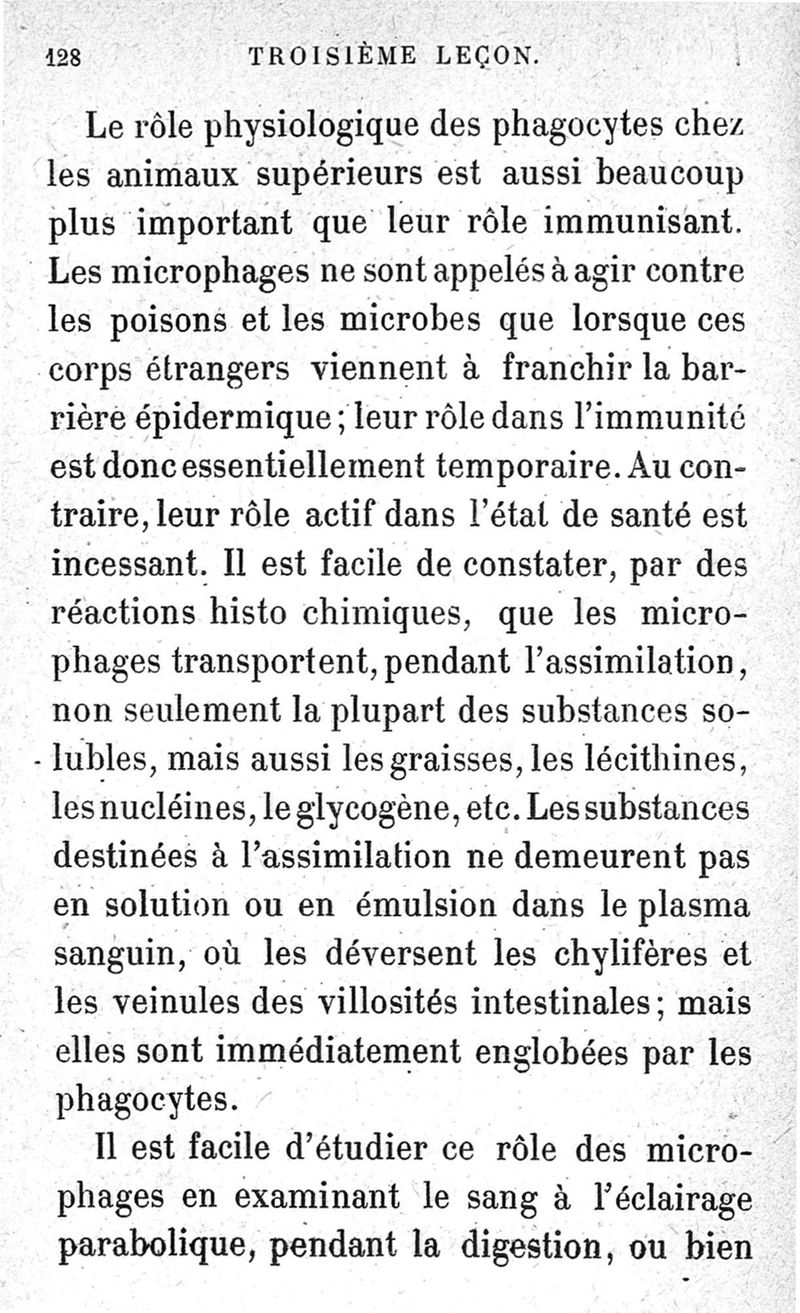 128 TROISIÈME LEÇON.

Le rôle physiologique des phagocytes chez les animaux supérieurs est aussi beaucoup plus important que leur rôle immunisant. Les microphages ne sont appelés à agir contre les poisons et les microbes que lorsque ces corps étrangers viennent à franchir la barrière épidermique; leur rôle dans l'immunité est donc essentiellement temporaire. Au contraire, leur rôle actif dans l'état de santé est incessant. Il est facile de constater, par des réactions histo chimiques, que les microphages transportent, pendant l'assimilation, non seulement la plupart des substances solubles, mais aussi les graisses, les lécithines, les nucléines, le glycogène, etc. Les substances destinées à l'assimilation ne demeurent pas en solution ou en émulsion dans le plasma sanguin, où les déversent les chylifères et les veinules des villosités intestinales; mais elles sont immédiatement englobées par les phagocytes.

Il est facile d'étudier ce rôle des microphages en examinant le sang à l'éclairage parabolique, pendant la digestion, ou bien